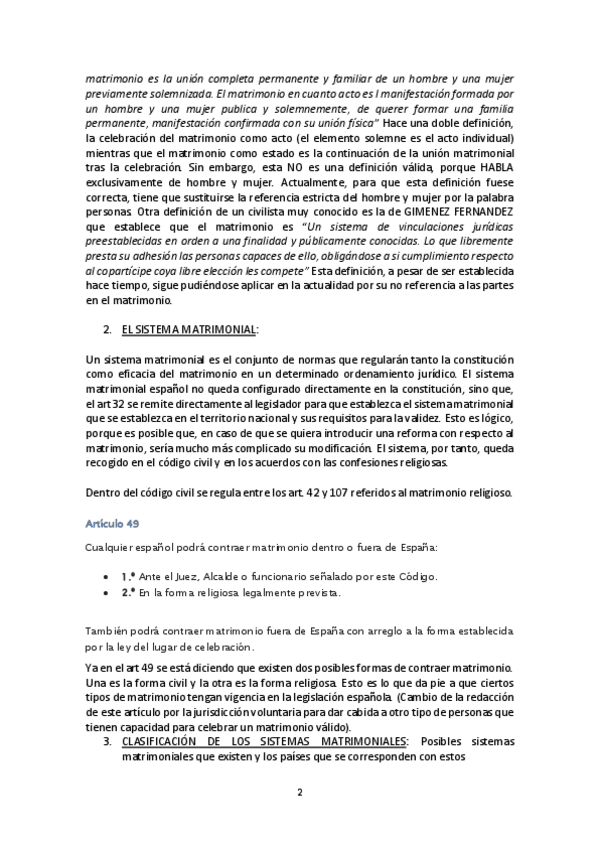 matrimonio es la unión completa permanente y familiar de un hombre y una mujer previamente solemnizada. El matrimonio en cuanto acto es l manifestación formada por un hombre y una mujer publica y solemnemente, de querer formar una familia permanente, manifestación confirmada con su unión física" Hace una doble definición, la celebración del matrimonio como acto (el elemento solemne es el acto individual) mientras que el matrimonio como estado es la continuación de la unión matrimonial tras la celebración. Sin embargo, esta NO es una definición válida, porque HABLA exclusivamente de hombre y mujer. Actualmente, para que esta definición fuese correcta, tiene que sustituirse la referencia estricta del hombre y mujer por la palabra personas. Otra definición de un civilista muy conocido es la de GIMENEZ FERNANDEZ que establece que el matrimonio es "Un sistema de vinculaciones jurídicas preestablecidas en orden a una finalidad y públicamente conocidas. Lo que libremente presta su adhesión las personas capaces de ello, obligándose a si cumplimiento respecto al copartícipe coya libre elección les compete" Esta definición, a pesar de ser establecida hace tiempo, sigue pudiéndose aplicar en la actualidad por su no referencia a las partes en el matrimonio.

2. EL SISTEMA MATRIMONIAL:

Un sistema matrimonial es el conjunto de normas que regularán tanto la constitución como eficacia del matrimonio en un determinado ordenamiento jurídico. El sistema matrimonial español no queda configurado directamente en la constitución, sino que, el art 32 se remite directamente al legislador para que establezca el sistema matrimonial que se establezca en el territorio nacional y sus requisitos para la validez. Esto es lógico, porque es posible que, en caso de que se quiera introducir una reforma con respecto al matrimonio, sería mucho más complicado su modificación. El sistema, por tanto, queda recogido en el código civil y en los acuerdos con las confesiones religiosas.

Dentro del código civil se regula entre los art. 42 y 107 referidos al matrimonio religioso.

Artículo 49

Cualquier español podrá contraer matrimonio dentro o fuera de España:

• 1.º Ante el Juez, Alcalde o funcionario señalado por este Código.
• 2.º En la forma religiosa legalmente prevista.

También podrá contraer matrimonio fuera de España con arreglo a la forma establecida por la ley del lugar de celebración.

Ya en el art 49 se está diciendo que existen dos posibles formas de contraer matrimonio. Una es la forma civil y la otra es la forma religiosa. Esto es lo que da pie a que ciertos tipos de matrimonio tengan vigencia en la legislación española. (Cambio de la redacción de este artículo por la jurisdicción voluntaria para dar cabida a otro tipo de personas que tienen capacidad para celebrar un matrimonio válido).

3. CLASIFICACIÓN DE LOS SISTEMAS MATRIMONIALES: Posibles sistemas matrimoniales que existen y los países que se corresponden con estos

2